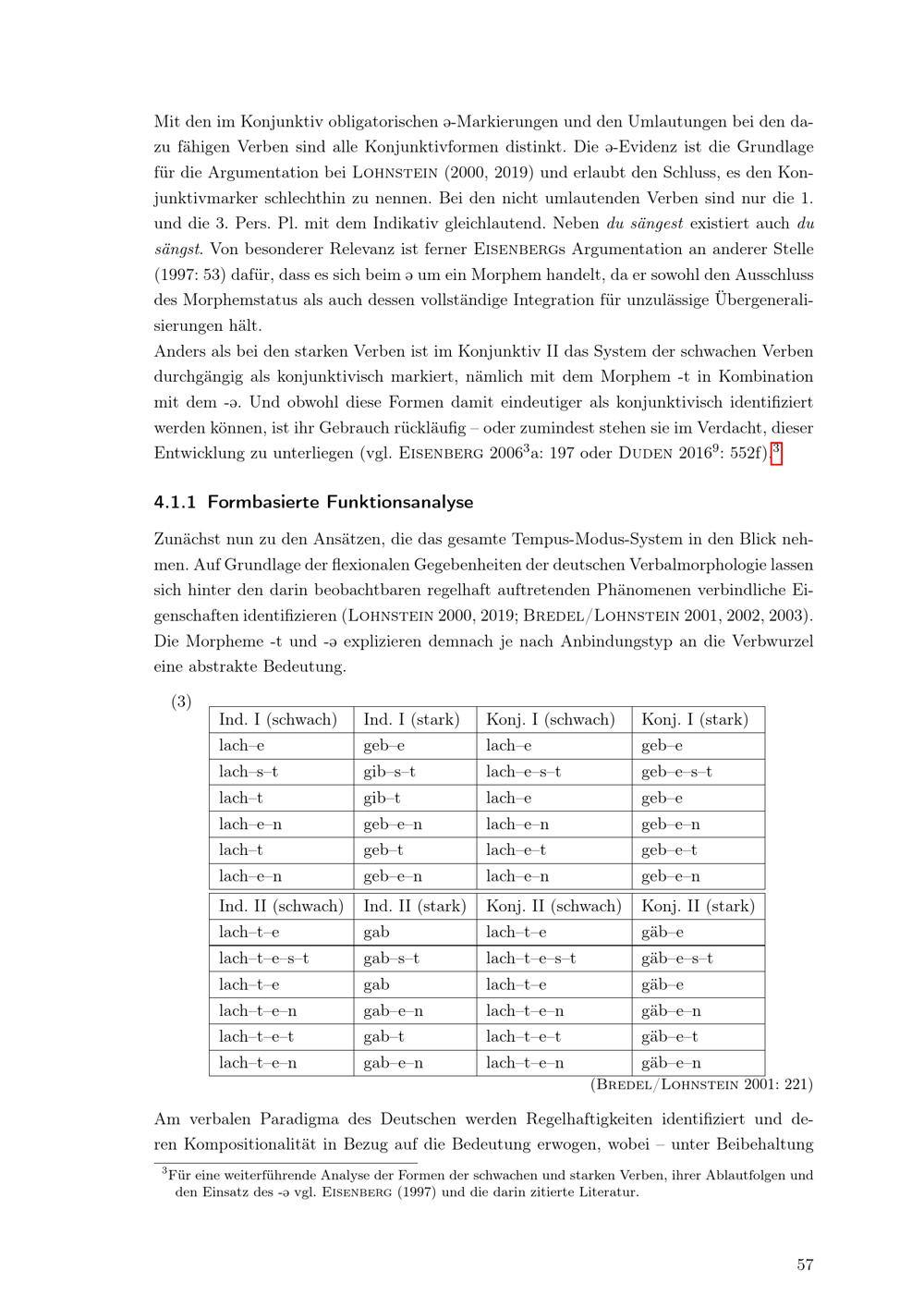 Mit den im Konjunktiv obligatorischen ə-Markierungen und den Umlautungen bei den dazu fähigen Verben sind alle Konjunktivformen distinkt. Die ə-Evidenz ist die Grundlage für die Argumentation bei Lohnstein (2000, 2019) und erlaubt den Schluss, es den Konjunktivmarker schlechthin zu nennen. Bei den nicht umlautenden Verben sind nur die 1. und die 3. Pers. Pl. mit dem Indikativ gleichlautend. Neben du sängest existiert auch du sängst. Von besonderer Relevanz ist ferner Eisenbergs Argumentation an anderer Stelle (1997: 53) dafür, dass es sich beim ə um ein Morphem handelt, da er sowohl den Ausschluss des Morphemstatus als auch dessen vollständige Integration für unzulässige Übergeneralisierungen hält.
Anders als bei den starken Verben ist im Konjunktiv II das System der schwachen Verben durchgängig als konjunktivisch markiert, nämlich mit dem Morphem -t in Kombination mit dem -ə. Und obwohl diese Formen damit eindeutiger als konjunktivisch identifiziert werden können, ist ihr Gebrauch rückläufig – oder zumindest stehen sie im Verdacht, dieser Entwicklung zu unterliegen (vgl. Eisenberg 2006$^{3}$a: 197 oder Duden 2016$^{9}$: 552f).$^{3}$

4.1.1 Formbasierte Funktionsanalyse

Zunächst nun zu den Ansätzen, die das gesamte Tempus-Modus-System in den Blick nehmen. Auf Grundlage der flexionalen Gegebenheiten der deutschen Verbalmorphologie lassen sich hinter den darin beobachtbaren regelhaft auftretenden Phänomenen verbindliche Eigenschaften identifizieren (Lohnstein 2000, 2019; Bredel/Lohnstein 2001, 2002, 2003). Die Morpheme -t und -ə explizieren demnach je nach Anbindungstyp an die Verbwurzel eine abstrakte Bedeutung.

(3)
| Ind. I (schwach) | Ind. I (stark) | Konj. I (schwach) | Konj. I (stark) |
|---|---|---|---|
| lach–e | geb–e | lach–e | geb–e |
| lach–s–t | gib–s–t | lach–e–s–t | geb–e–s–t |
| lach–t | gib–t | lach–e | geb–e |
| lach–e–n | geb–e–n | lach–e–n | geb–e–n |
| lach–t | geb–t | lach–e–t | geb–e–t |
| lach–e–n | geb–e–n | lach–e–n | geb–e–n |
| Ind. II (schwach) | Ind. II (stark) | Konj. II (schwach) | Konj. II (stark) |
| lach–t–e | gab | lach–t–e | gäb–e |
| lach–t–e–s–t | gab–s–t | lach–t–e–s–t | gäb–e–s–t |
| lach–t–e | gab | lach–t–e | gäb–e |
| lach–t–e–n | gab–e–n | lach–t–e–n | gäb–e–n |
| lach–t–e–t | gab–t | lach–t–e–t | gäb–e–t |
| lach–t–e–n | gab–e–n | lach–t–e–n | gäb–e–n |

(Bredel/Lohnstein 2001: 221)

Am verbalen Paradigma des Deutschen werden Regelhaftigkeiten identifiziert und deren Kompositionalität in Bezug auf die Bedeutung erwogen, wobei – unter Beibehaltung

$^{3}$Für eine weiterführende Analyse der Formen der schwachen und starken Verben, ihrer Ablautfolgen und den Einsatz des -ə vgl. Eisenberg (1997) und die darin zitierte Literatur.

57